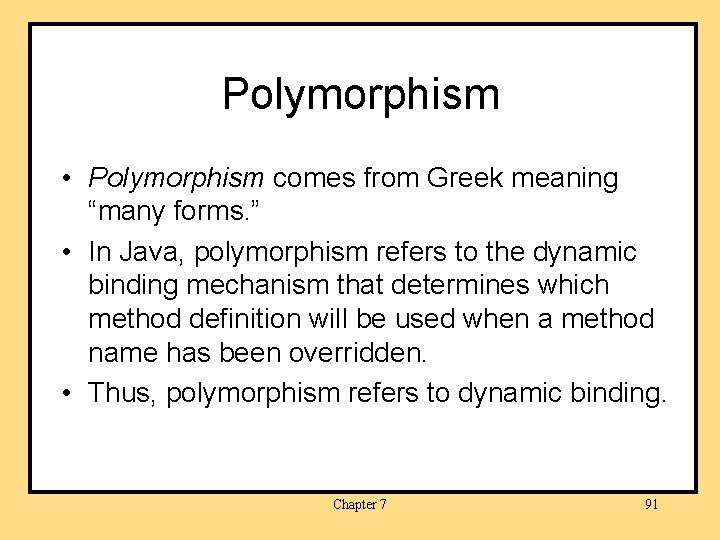 Polymorphism

• Polymorphism comes from Greek meaning “many forms.”

• In Java, polymorphism refers to the dynamic binding mechanism that determines which method definition will be used when a method name has been overridden.

• Thus, polymorphism refers to dynamic binding.

Chapter 7

91